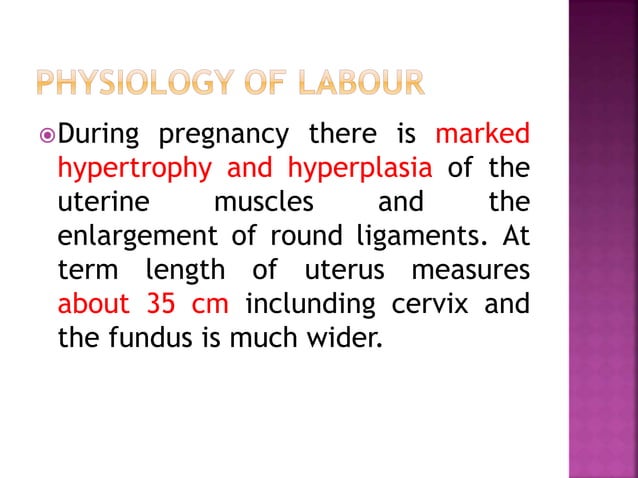 PHYSIOLOGY OF LABOUR

During pregnancy there is marked hypertrophy and hyperplasia of the uterine muscles and the enlargement of round ligaments. At term length of uterus measures about 35 cm inclunding cervix and the fundus is much wider.